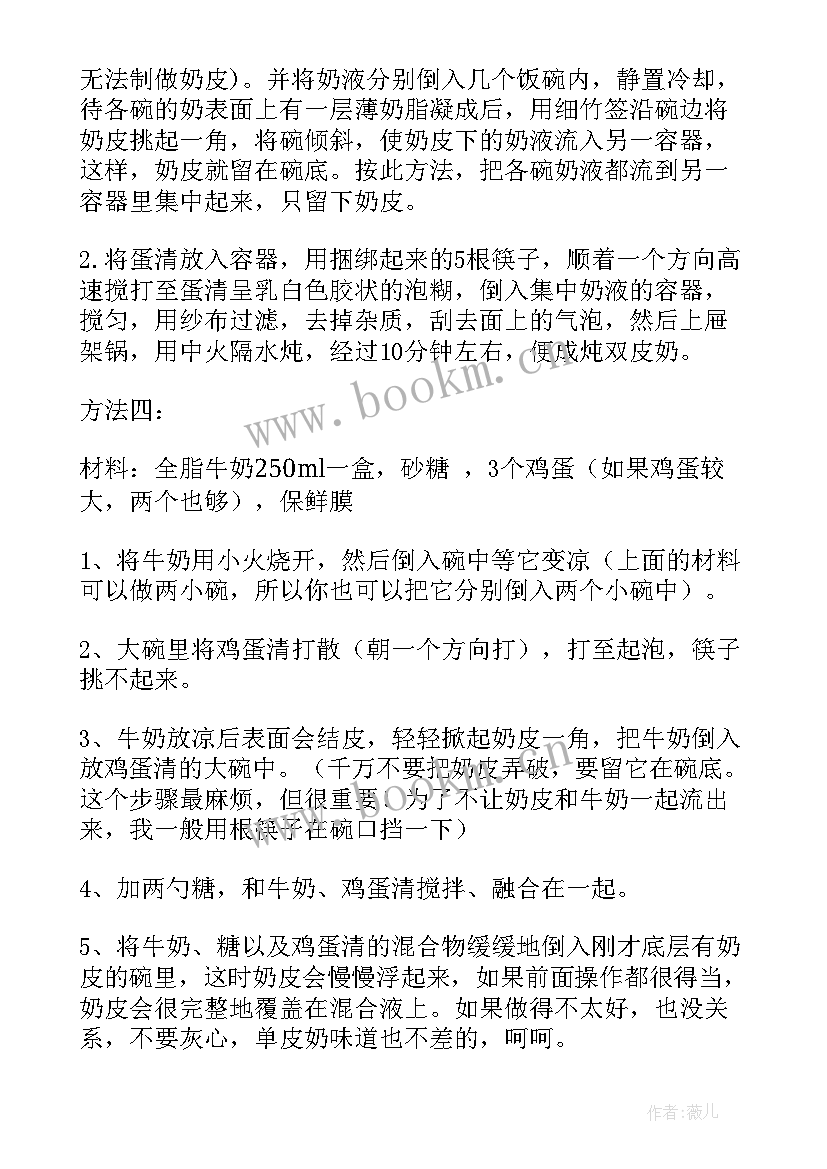 无法制做奶皮）。并将奶液分别倒入几个饭碗内，静置冷却，待各碗的奶表面上有一层薄奶脂凝成后，用细竹签沿碗边将奶皮挑起一角，将碗倾斜，使奶皮下的奶液流入另一容器，这样，奶皮就留在碗底。按此方法，把各碗奶液都流到另一容器里集中起来，只留下奶皮。

2.将蛋清放入容器，用捆绑起来的5根筷子，顺着一个方向高速搅打至蛋清呈乳白色胶状的泡糊，倒入集中奶液的容器，搅匀，用纱布过滤，去掉杂质，刮去面上的气泡，然后上屉架锅，用中火隔水炖，经过10分钟左右，便成炖双皮奶。

方法四：

材料：全脂牛奶250ml一盒，砂糖 ，3个鸡蛋（如果鸡蛋较大，两个也够），保鲜膜

1、将牛奶用小火烧开，然后倒入碗中等它变凉（上面的材料可以做两小碗，所以你也可以把它分别倒入两个小碗中）。

2、大碗里将鸡蛋清打散（朝一个方向打），打至起泡，筷子挑不起来。

3、牛奶放凉后表面会结皮，轻轻掀起奶皮一角，把牛奶倒入放鸡蛋清的大碗中。（千万不要把奶皮弄破，要留它在碗底。这个步骤最麻烦，但很重要。为了不让奶皮和牛奶一起流出来，我一般用根筷子在碗口挡一下）

4、加两勺糖，和牛奶、鸡蛋清搅拌、融合在一起。

5、将牛奶、糖以及鸡蛋清的混合物缓缓地倒入刚才底层有奶皮的碗里，这时奶皮会慢慢浮起来，如果前面操作都很得当，奶皮会很完整地覆盖在混合液上。如果做得不太好，也没关系，不要灰心，单皮奶味道也不差的，呵呵。

www.bookm.cn

作者:薇儿